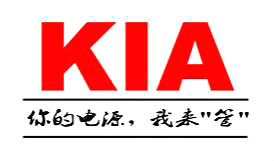 KIA

你的电源，我来"管"